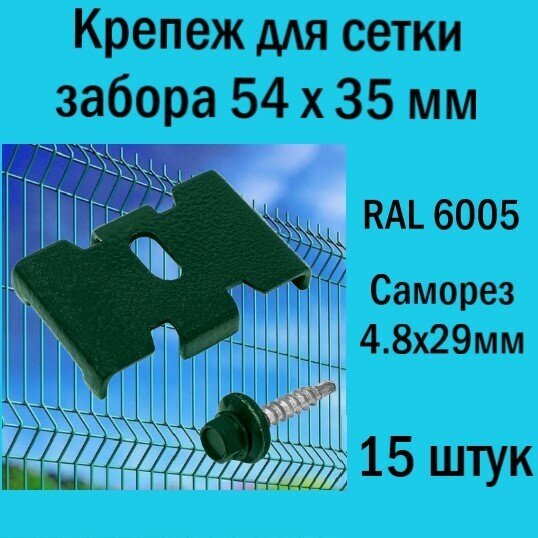 Крепеж для сетки забора 54 х 35 мм

RAL 6005

Саморез 4.8х29мм

15 штук